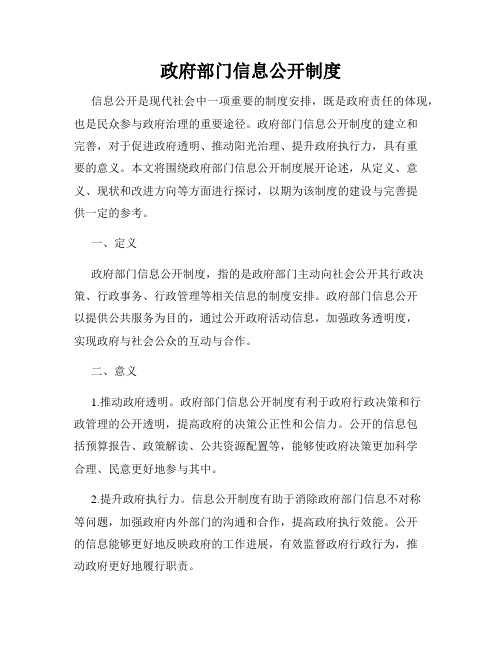 政府部门信息公开制度

信息公开是现代社会中一项重要的制度安排，既是政府责任的体现，也是民众参与政府治理的重要途径。政府部门信息公开制度的建立和完善，对于促进政府透明、推动阳光治理、提升政府执行力，具有重要的意义。本文将围绕政府部门信息公开制度展开论述，从定义、意义、现状和改进方向等方面进行探讨，以期为该制度的建设与完善提供一定的参考。

一、定义

政府部门信息公开制度，指的是政府部门主动向社会公开其行政决策、行政事务、行政管理等相关信息的制度安排。政府部门信息公开以提供公共服务为目的，通过公开政府活动信息，加强政务透明度，实现政府与社会公众的互动与合作。

二、意义

1.推动政府透明。政府部门信息公开制度有利于政府行政决策和行政管理的公开透明，提高政府的决策公正性和公信力。公开的信息包括预算报告、政策解读、公共资源配置等，能够使政府决策更加科学合理、民意更好地参与其中。

2.提升政府执行力。信息公开制度有助于消除政府部门信息不对称等问题，加强政府内外部门的沟通和合作，提高政府执行效能。公开的信息能够更好地反映政府的工作进展，有效监督政府行政行为，推动政府更好地履行职责。